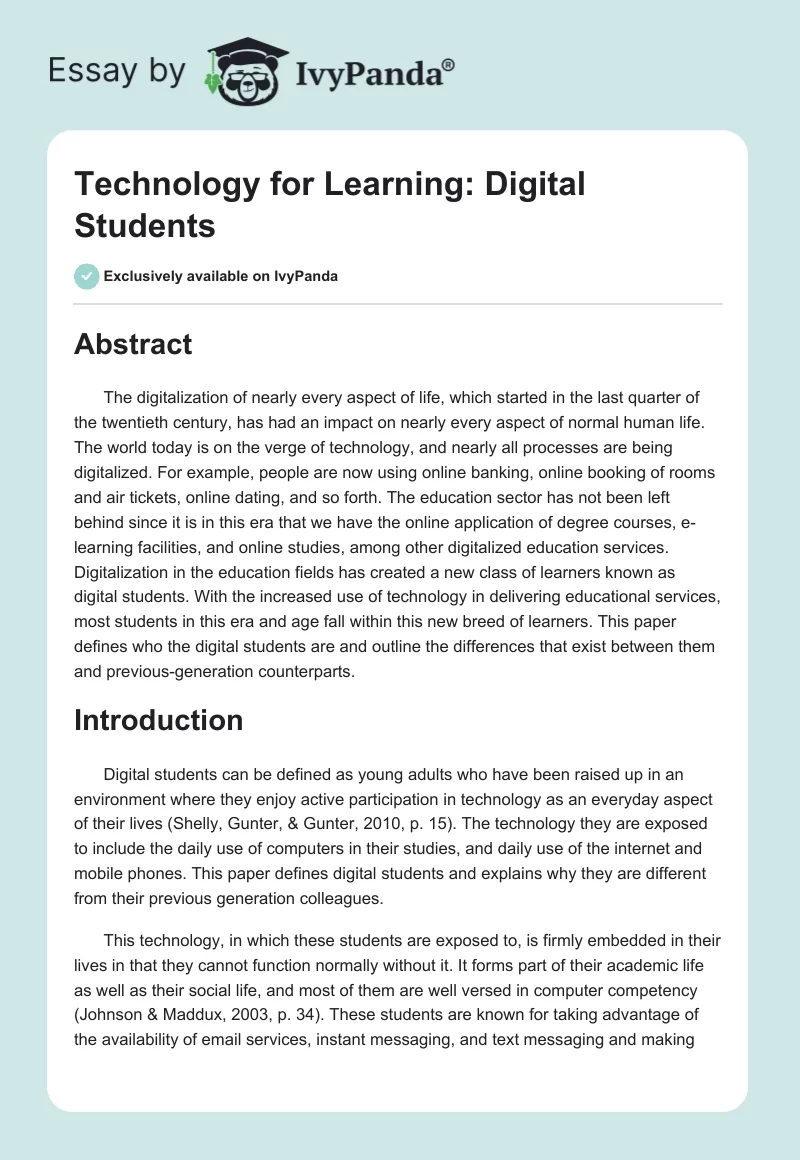 Essay by IvyPanda®

Technology for Learning: Digital Students

Exclusively available on IvyPanda

Abstract

The digitalization of nearly every aspect of life, which started in the last quarter of the twentieth century, has had an impact on nearly every aspect of normal human life. The world today is on the verge of technology, and nearly all processes are being digitalized. For example, people are now using online banking, online booking of rooms and air tickets, online dating, and so forth. The education sector has not been left behind since it is in this era that we have the online application of degree courses, e-learning facilities, and online studies, among other digitalized education services. Digitalization in the education fields has created a new class of learners known as digital students. With the increased use of technology in delivering educational services, most students in this era and age fall within this new breed of learners. This paper defines who the digital students are and outline the differences that exist between them and previous-generation counterparts.

Introduction

Digital students can be defined as young adults who have been raised up in an environment where they enjoy active participation in technology as an everyday aspect of their lives (Shelly, Gunter, & Gunter, 2010, p. 15). The technology they are exposed to include the daily use of computers in their studies, and daily use of the internet and mobile phones. This paper defines digital students and explains why they are different from their previous generation colleagues.

This technology, in which these students are exposed to, is firmly embedded in their lives in that they cannot function normally without it. It forms part of their academic life as well as their social life, and most of them are well versed in computer competency (Johnson & Maddux, 2003, p. 34). These students are known for taking advantage of the availability of email services, instant messaging, and text messaging and making